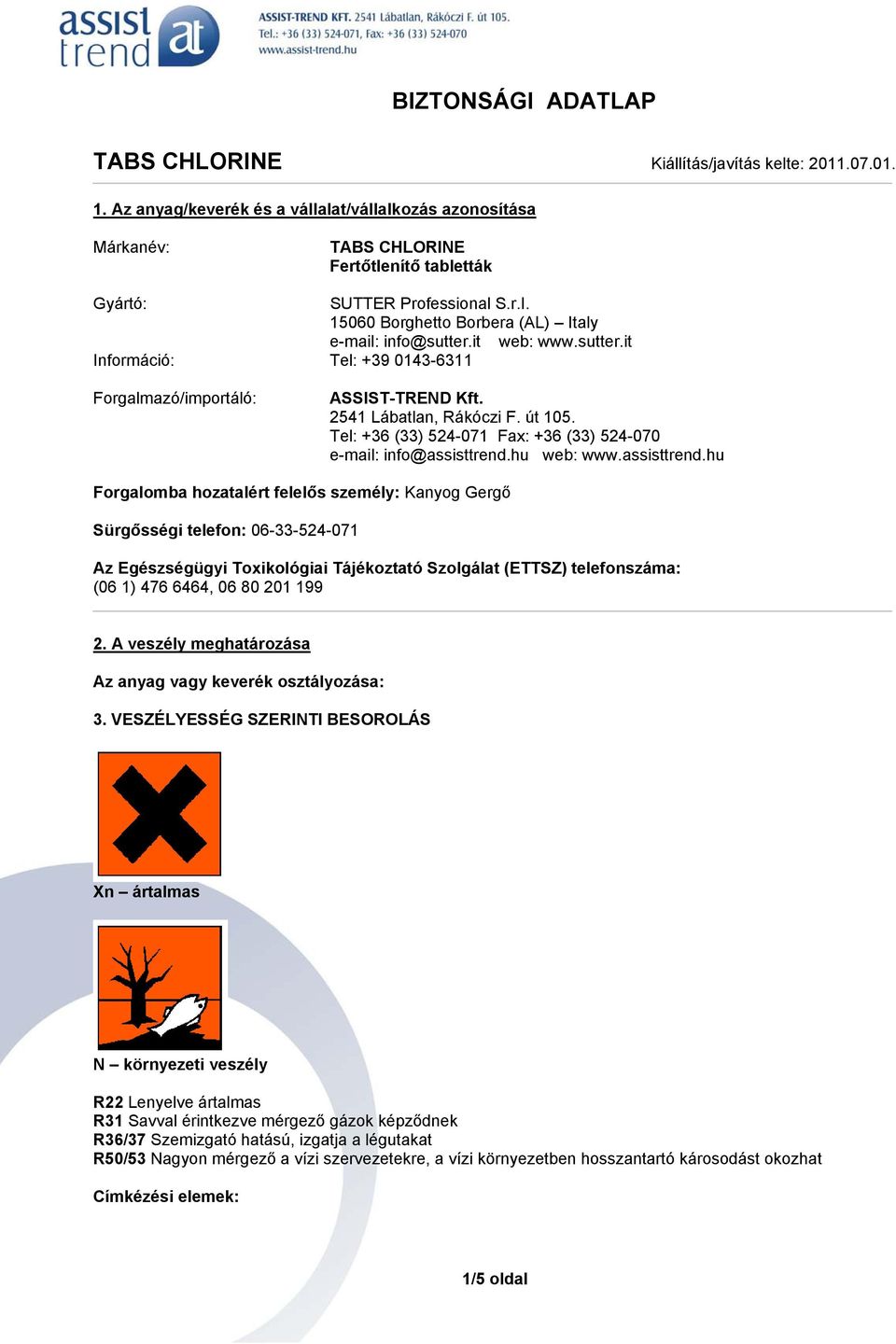 assist trend at

ASSIST-TREND KFT. 2541 Lábatlan, Rákóczi F. út 105.
Tel.: +36 (33) 524-071, Fax: +36 (33) 524-070
www.assist-trend.hu

BIZTONSÁGI ADATLAP

TABS CHLORINE

Kiállítás/javítás kelte: 2011.07.01.

1. Az anyag/keverék és a vállalat/vállalkozás azonosítása

Márkanév: TABS CHLORINE
Fertőtlenítő tabletták

Gyártó: SUTTER Professional S.r.l.
15060 Borghetto Borbera (AL) – Italy
e-mail: info@sutter.it web: www.sutter.it
Információ: Tel: +39 0143-6311

Forgalmazó/importáló: ASSIST-TREND Kft.
2541 Lábatlan, Rákóczi F. út 105.
Tel: +36 (33) 524-071 Fax: +36 (33) 524-070
e-mail: info@assisttrend.hu web: www.assisttrend.hu

Forgalomba hozatalért felelős személy: Kanyog Gergő

Sürgősségi telefon: 06-33-524-071

Az Egészségügyi Toxikológiai Tájékoztató Szolgálat (ETTSZ) telefonszáma:
(06 1) 476 6464, 06 80 201 199

2. A veszély meghatározása

Az anyag vagy keverék osztályozása:

3. VESZÉLYESSÉG SZERINTI BESOROLÁS

Xn – ártalmas

N – környezeti veszély

R22 Lenyelve ártalmas
R31 Savval érintkezve mérgező gázok képződnek
R36/37 Szemizgató hatású, izgatja a légutakat
R50/53 Nagyon mérgező a vízi szervezetekre, a vízi környezetben hosszantartó károsodást okozhat

Címkézési elemek:

1/5 oldal